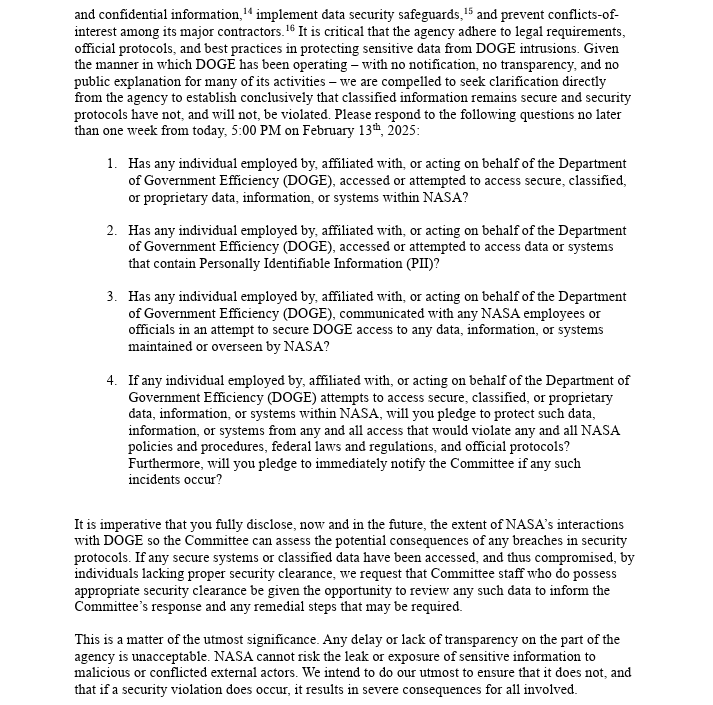 and confidential information,$^{14}$ implement data security safeguards,$^{15}$ and prevent conflicts-of-interest among its major contractors.$^{16}$ It is critical that the agency adhere to legal requirements, official protocols, and best practices in protecting sensitive data from DOGE intrusions. Given the manner in which DOGE has been operating – with no notification, no transparency, and no public explanation for many of its activities – we are compelled to seek clarification directly from the agency to establish conclusively that classified information remains secure and security protocols have not, and will not, be violated. Please respond to the following questions no later than one week from today, 5:00 PM on February 13$^{th}$, 2025:

1. Has any individual employed by, affiliated with, or acting on behalf of the Department of Government Efficiency (DOGE), accessed or attempted to access secure, classified, or proprietary data, information, or systems within NASA?

2. Has any individual employed by, affiliated with, or acting on behalf of the Department of Government Efficiency (DOGE), accessed or attempted to access data or systems that contain Personally Identifiable Information (PII)?

3. Has any individual employed by, affiliated with, or acting on behalf of the Department of Government Efficiency (DOGE), communicated with any NASA employees or officials in an attempt to secure DOGE access to any data, information, or systems maintained or overseen by NASA?

4. If any individual employed by, affiliated with, or acting on behalf of the Department of Government Efficiency (DOGE) attempts to access secure, classified, or proprietary data, information, or systems within NASA, will you pledge to protect such data, information, or systems from any and all access that would violate any and all NASA policies and procedures, federal laws and regulations, and official protocols? Furthermore, will you pledge to immediately notify the Committee if any such incidents occur?

It is imperative that you fully disclose, now and in the future, the extent of NASA's interactions with DOGE so the Committee can assess the potential consequences of any breaches in security protocols. If any secure systems or classified data have been accessed, and thus compromised, by individuals lacking proper security clearance, we request that Committee staff who do possess appropriate security clearance be given the opportunity to review any such data to inform the Committee's response and any remedial steps that may be required.

This is a matter of the utmost significance. Any delay or lack of transparency on the part of the agency is unacceptable. NASA cannot risk the leak or exposure of sensitive information to malicious or conflicted external actors. We intend to do our utmost to ensure that it does not, and that if a security violation does occur, it results in severe consequences for all involved.